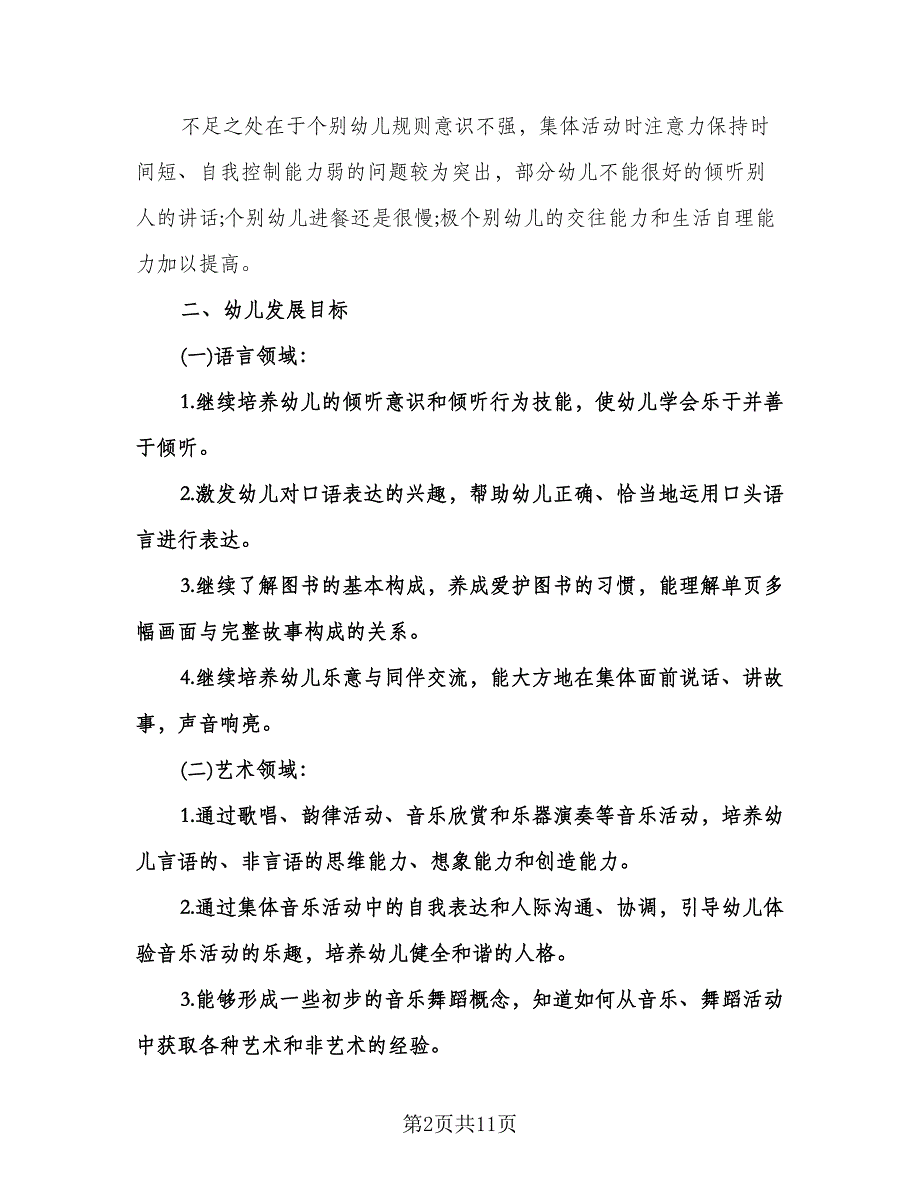 不足之处在于个别幼儿规则意识不强，集体活动时注意力保持时间短、自我控制能力弱的问题较为突出，部分幼儿不能很好的倾听别人的讲话;个别幼儿进餐还是很慢;极个别幼儿的交往能力和生活自理能力加以提高。

二、幼儿发展目标

(一)语言领域:

1.继续培养幼儿的倾听意识和倾听行为技能，使幼儿学会乐于并善于倾听。

2.激发幼儿对口语表达的兴趣，帮助幼儿正确、恰当地运用口头语言进行表达。

3.继续了解图书的基本构成，养成爱护图书的习惯，能理解单页多幅画面与完整故事构成的关系。

4.继续培养幼儿乐意与同伴交流，能大方地在集体面前说话、讲故事，声音响亮。

(二)艺术领域:

1.通过歌唱、韵律活动、音乐欣赏和乐器演奏等音乐活动，培养幼儿言语的、非言语的思维能力、想象能力和创造能力。

2.通过集体音乐活动中的自我表达和人际沟通、协调，引导幼儿体验音乐活动的乐趣，培养幼儿健全和谐的人格。

3.能够形成一些初步的音乐舞蹈概念，知道如何从音乐、舞蹈活动中获取各种艺术和非艺术的经验。

第2页共11页